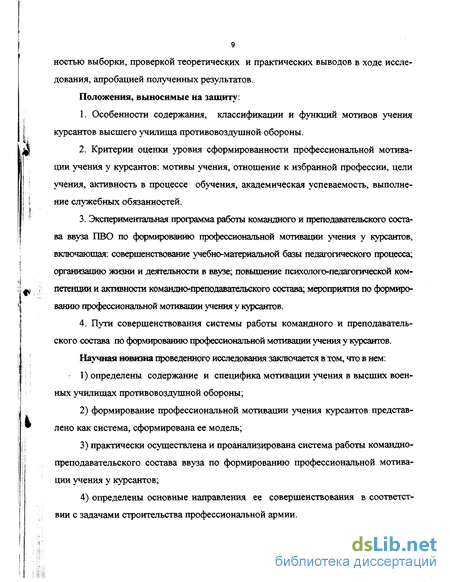 9

ностью выборки, проверкой теоретических и практических выводов в ходе исследования, апробацией полученных результатов.

Положения, выносимые на защиту:

1. Особенности содержания, классификации и функций мотивов учения курсантов высшего училища противовоздушной обороны.

2. Критерии оценки уровня сформированности профессиональной мотивации учения у курсантов: мотивы учения, отношение к избранной профессии, цели учения, активность в процессе обучения, академическая успеваемость, выполнение служебных обязанностей.

3. Экспериментальная программа работы командного и преподавательского состава ввуза ПВО по формированию профессиональной мотивации учения у курсантов, включающая: совершенствование учебно-материальной базы педагогического процесса; организацию жизни и деятельности в ввузе; повышение психолого-педагогической компетенции и активности командно-преподавательского состава; мероприятия по формированию профессиональной мотивации учения у курсантов.

4. Пути совершенствования системы работы командного и преподавательского состава по формированию профессиональной мотивации учения у курсантов.

Научная новизна проведенного исследования заключается в том, что в нем:

1) определены содержание и специфика мотивации учения в высших военных училищах противовоздушной обороны;

2) формирование профессиональной мотивации учения курсантов представлено как система, сформирована ее модель;

3) практически осуществлена и проанализирована система работы командно-преподавательского состава ввуза по формированию профессиональной мотивации учения у курсантов;

4) определены основные направления ее совершенствования в соответствии с задачами строительства профессиональной армии.

dsLib.net
библиотека диссертаций